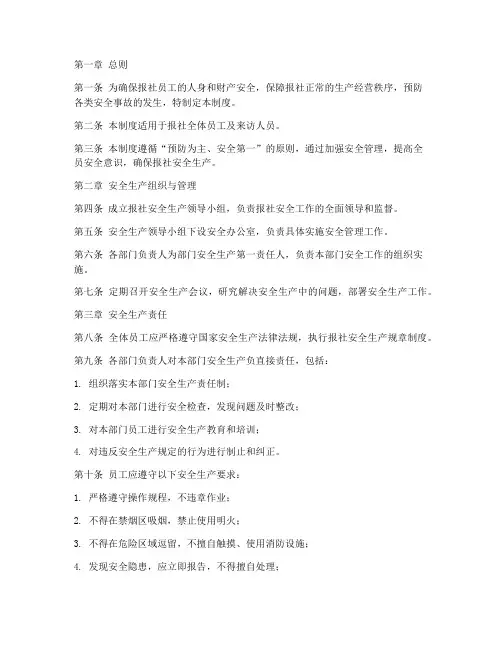 第一章 总则

第一条 为确保报社员工的人身和财产安全，保障报社正常的生产经营秩序，预防各类安全事故的发生，特制定本制度。

第二条 本制度适用于报社全体员工及来访人员。

第三条 本制度遵循“预防为主、安全第一”的原则，通过加强安全管理，提高全员安全意识，确保报社安全生产。

第二章 安全生产组织与管理

第四条 成立报社安全生产领导小组，负责报社安全工作的全面领导和监督。

第五条 安全生产领导小组下设安全办公室，负责具体实施安全管理工作。

第六条 各部门负责人为部门安全生产第一责任人，负责本部门安全工作的组织实施。

第七条 定期召开安全生产会议，研究解决安全生产中的问题，部署安全生产工作。

第三章 安全生产责任

第八条 全体员工应严格遵守国家安全生产法律法规，执行报社安全生产规章制度。

第九条 各部门负责人对本部门安全生产负直接责任，包括：

1. 组织落实本部门安全生产责任制；

2. 定期对本部门进行安全检查，发现问题及时整改；

3. 对本部门员工进行安全生产教育和培训；

4. 对违反安全生产规定的行为进行制止和纠正。

第十条 员工应遵守以下安全生产要求：

1. 严格遵守操作规程，不违章作业；

2. 不得在禁烟区吸烟，禁止使用明火；

3. 不得在危险区域逗留，不擅自触摸、使用消防设施；

4. 发现安全隐患，应立即报告，不得擅自处理；